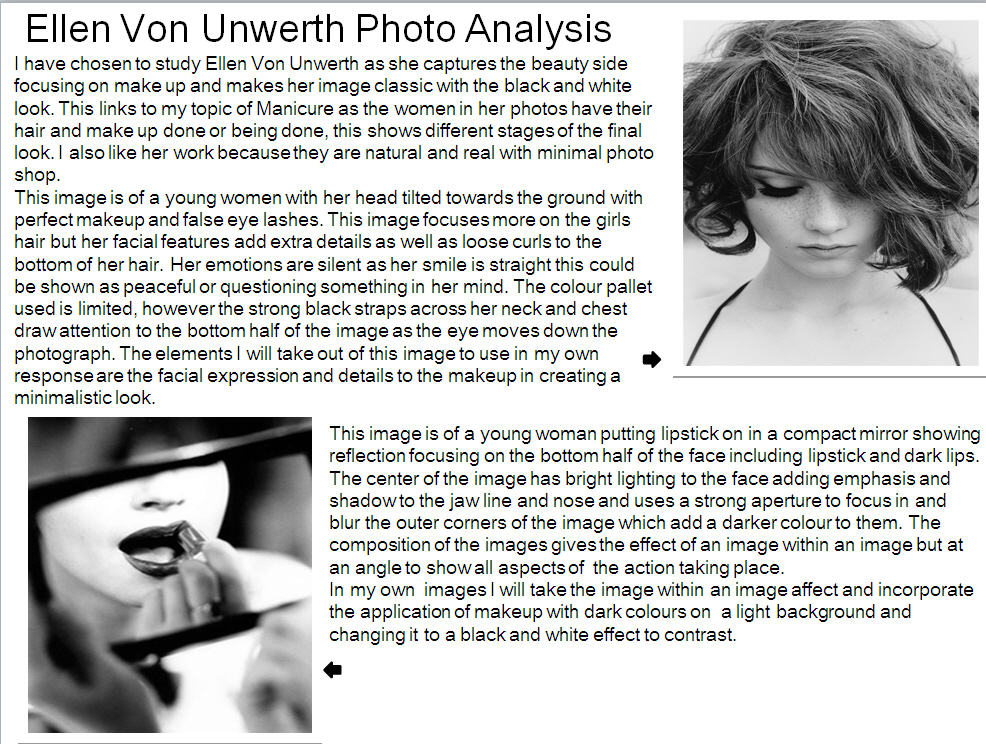 Ellen Von Unwerth Photo Analysis

I have chosen to study Ellen Von Unwerth as she captures the beauty side focusing on make up and makes her image classic with the black and white look. This links to my topic of Manicure as the women in her photos have their hair and make up done or being done, this shows different stages of the final look. I also like her work because they are natural and real with minimal photo shop.
This image is of a young women with her head tilted towards the ground with perfect makeup and false eye lashes. This image focuses more on the girls hair but her facial features add extra details as well as loose curls to the bottom of her hair. Her emotions are silent as her smile is straight this could be shown as peaceful or questioning something in her mind. The colour pallet used is limited, however the strong black straps across her neck and chest draw attention to the bottom half of the image as the eye moves down the photograph. The elements I will take out of this image to use in my own response are the facial expression and details to the makeup in creating a minimalistic look.

This image is of a young woman putting lipstick on in a compact mirror showing reflection focusing on the bottom half of the face including lipstick and dark lips. The center of the image has bright lighting to the face adding emphasis and shadow to the jaw line and nose and uses a strong aperture to focus in and blur the outer corners of the image which add a darker colour to them. The composition of the images gives the effect of an image within an image but at an angle to show all aspects of the action taking place.
In my own images I will take the image within an image affect and incorporate the application of makeup with dark colours on a light background and changing it to a black and white effect to contrast.